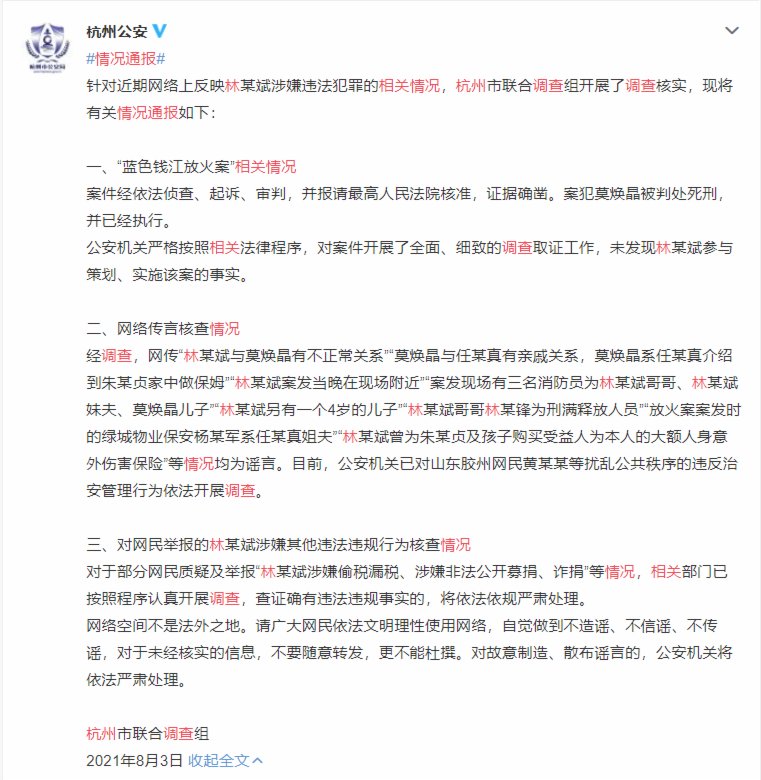 杭州公安

#情况通报#

针对近期网络上反映林某斌涉嫌违法犯罪的相关情况，杭州市联合调查组开展了调查核实，现将有关情况通报如下：

一、“蓝色钱江放火案”相关情况
案件经依法侦查、起诉、审判，并报请最高人民法院核准，证据确凿。案犯莫焕晶被判处死刑，并已经执行。
公安机关严格按照相关法律程序，对案件开展了全面、细致的调查取证工作，未发现林某斌参与策划、实施该案的事实。

二、网络传言核查情况
经调查，网传“林某斌与莫焕晶有不正常关系”“莫焕晶与任某真有亲戚关系，莫焕晶系任某真介绍到朱某贞家中做保姆”“林某斌案发当晚在现场附近”“案发现场有三名消防员为林某斌哥哥、林某斌妹夫、莫焕晶儿子”“林某斌另有一个4岁的儿子”“林某斌哥哥林某锋为刑满释放人员”“放火案案发时的绿城物业保安杨某军系任某真姐夫”“林某斌曾为朱某贞及孩子购买受益人为本人的大额人身意外伤害保险”等情况均为谣言。目前，公安机关已对山东胶州网民黄某某等扰乱公共秩序的违反治安管理行为依法开展调查。

三、对网民举报的林某斌涉嫌其他违法违规行为核查情况
对于部分网民质疑及举报“林某斌涉嫌偷税漏税、涉嫌非法公开募捐、诈捐”等情况，相关部门已按照程序认真开展调查，查证确有违法违规事实的，将依法依规严肃处理。
网络空间不是法外之地。请广大网民依法文明理性使用网络，自觉做到不造谣、不信谣、不传谣，对于未经核实的信息，不要随意转发，更不能杜撰。对故意制造、散布谣言的，公安机关将依法严肃处理。

杭州市联合调查组
2021年8月3日 收起全文